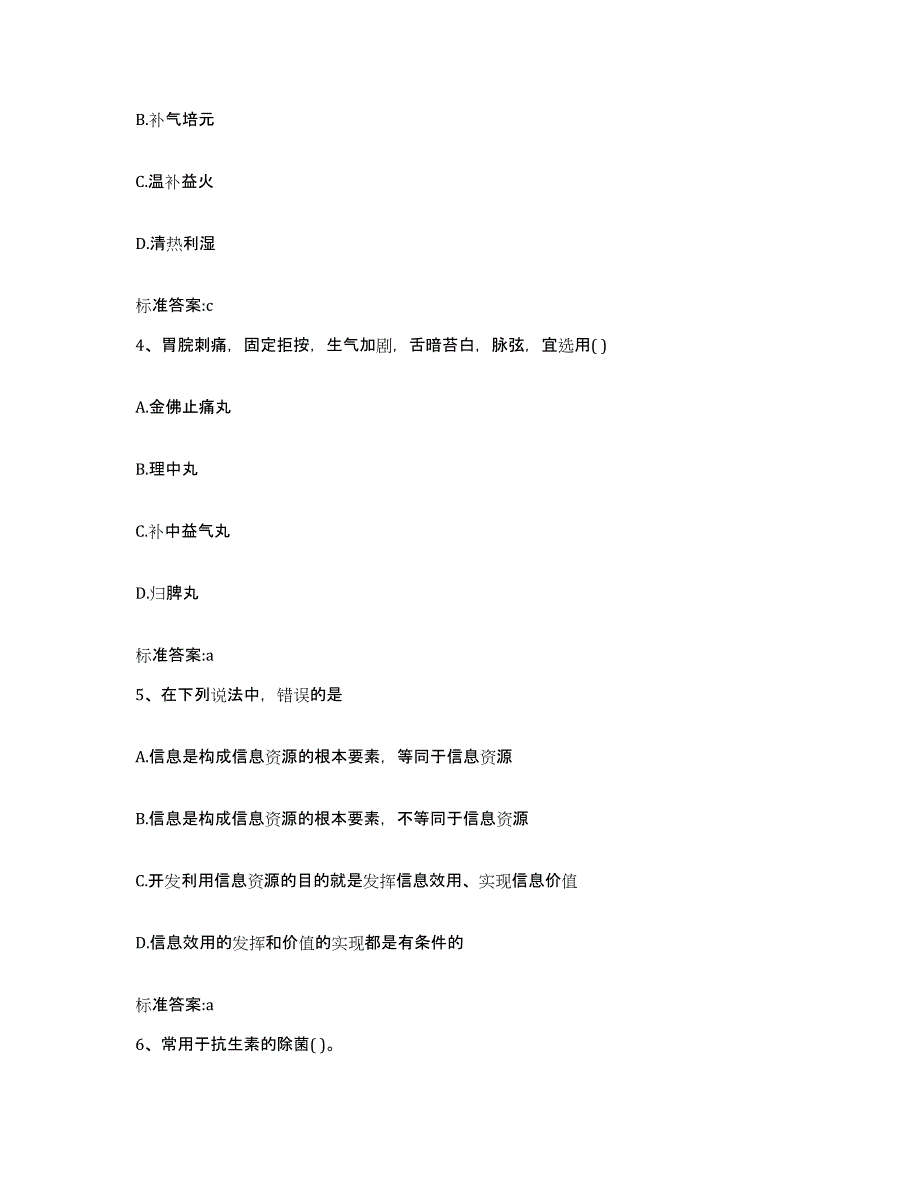 B.补气培元

C.温补益火

D.清热利湿

标准答案:c

4、胃脘刺痛，固定拒按，生气加剧，舌暗苔白，脉弦，宜选用( )

A.金佛止痛丸

B.理中丸

C.补中益气丸

D.归脾丸

标准答案:a

5、在下列说法中，错误的是

A.信息是构成信息资源的根本要素，等同于信息资源

B.信息是构成信息资源的根本要素，不等同于信息资源

C.开发利用信息资源的目的就是发挥信息效用、实现信息价值

D.信息效用的发挥和价值的实现都是有条件的

标准答案:a

6、常用于抗生素的除菌( )。